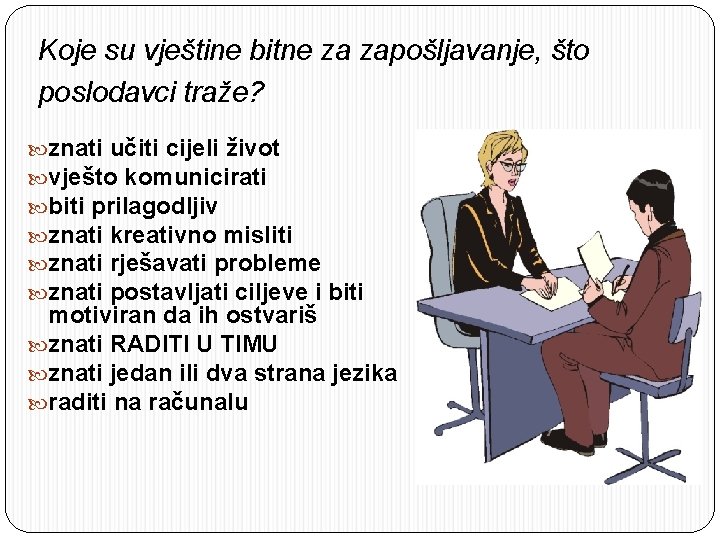 Koje su vještine bitne za zapošljavanje, što poslodavci traže?

znati učiti cijeli život
vješto komunicirati
biti prilagodljiv
znati kreativno misliti
znati rješavati probleme
znati postavljati ciljeve i biti motiviran da ih ostvariš
znati RADITI U TIMU
znati jedan ili dva strana jezika
raditi na računalu